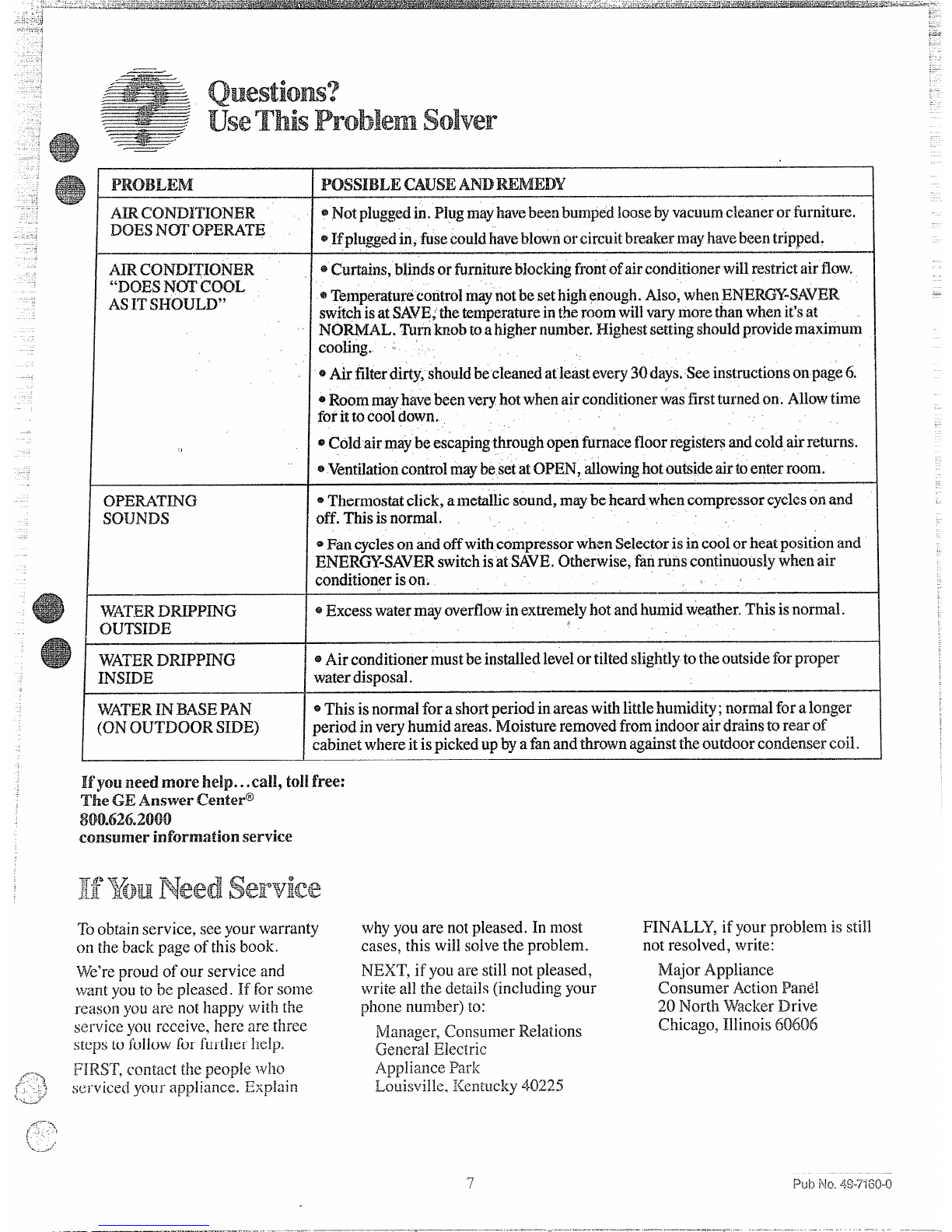 Questions?
Use This Problem Solver

| PROBLEM | POSSIBLE CAUSE AND REMEDY |
|---|---|
| AIR CONDITIONER DOES NOT OPERATE | • Not plugged in. Plug may have been bumped loose by vacuum cleaner or furniture. • If plugged in, fuse could have blown or circuit breaker may have been tripped. |
| AIR CONDITIONER "DOES NOT COOL AS IT SHOULD" | • Curtains, blinds or furniture blocking front of air conditioner will restrict air flow. • Temperature control may not be set high enough. Also, when ENERGY-SAVER switch is at SAVE, the temperature in the room will vary more than when it's at NORMAL. Turn knob to a higher number. Highest setting should provide maximum cooling. • Air filter dirty, should be cleaned at least every 30 days. See instructions on page 6. • Room may have been very hot when air conditioner was first turned on. Allow time for it to cool down. • Cold air may be escaping through open furnace floor registers and cold air returns. • Ventilation control may be set at OPEN, allowing hot outside air to enter room. |
| OPERATING SOUNDS | • Thermostat click, a metallic sound, may be heard when compressor cycles on and off. This is normal. • Fan cycles on and off with compressor when Selector is in cool or heat position and ENERGY-SAVER switch is at SAVE. Otherwise, fan runs continuously when air conditioner is on. |
| WATER DRIPPING OUTSIDE | • Excess water may overflow in extremely hot and humid weather. This is normal. |
| WATER DRIPPING INSIDE | • Air conditioner must be installed level or tilted slightly to the outside for proper water disposal. |
| WATER IN BASE PAN (ON OUTDOOR SIDE) | • This is normal for a short period in areas with little humidity; normal for a longer period in very humid areas. Moisture removed from indoor air drains to rear of cabinet where it is picked up by a fan and thrown against the outdoor condenser coil. |

If you need more help...call, toll free:
The GE Answer Center®
800.626.2000
consumer information service

If You Need Service

To obtain service, see your warranty on the back page of this book.

We're proud of our service and want you to be pleased. If for some reason you are not happy with the service you receive, here are three steps to follow for further help.

FIRST, contact the people who serviced your appliance. Explain why you are not pleased. In most cases, this will solve the problem.

NEXT, if you are still not pleased, write all the details (including your phone number) to:

Manager, Consumer Relations
General Electric
Appliance Park
Louisville, Kentucky 40225

FINALLY, if your problem is still not resolved, write:

Major Appliance
Consumer Action Panel
20 North Wacker Drive
Chicago, Illinois 60606

7

Pub No. 49-7160-0